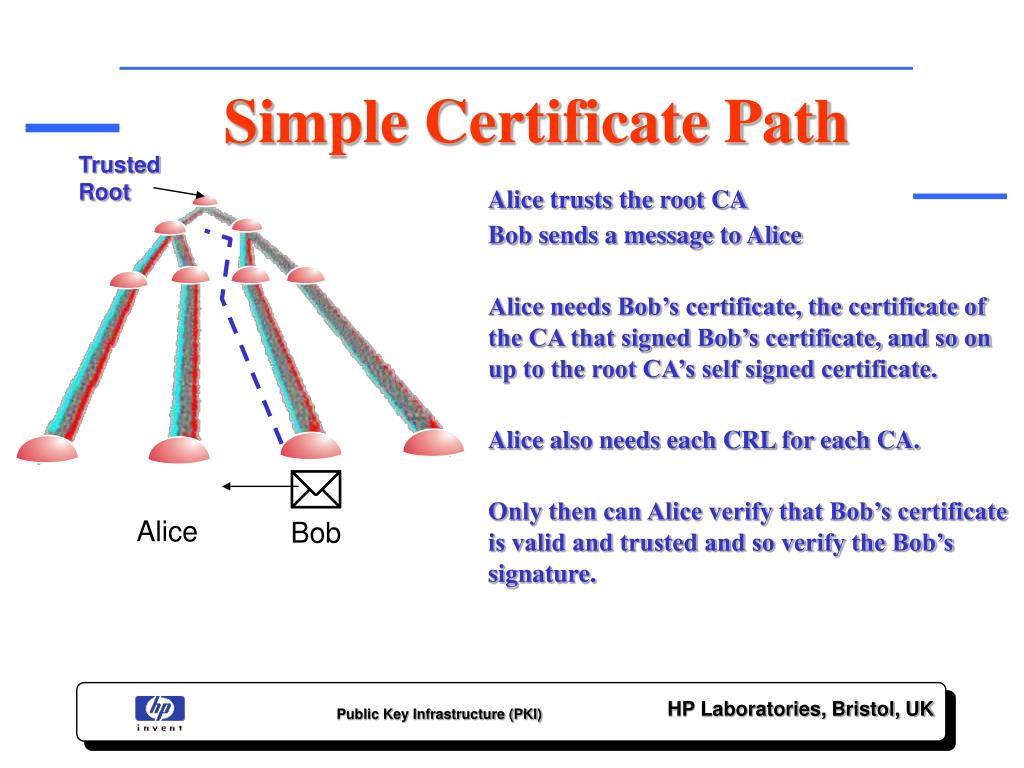 Simple Certificate Path

Trusted Root

Alice

Bob

Alice trusts the root CA

Bob sends a message to Alice

Alice needs Bob’s certificate, the certificate of the CA that signed Bob’s certificate, and so on up to the root CA’s self signed certificate.

Alice also needs each CRL for each CA.

Only then can Alice verify that Bob’s certificate is valid and trusted and so verify the Bob’s signature.

hp invent

Public Key Infrastructure (PKI)

HP Laboratories, Bristol, UK